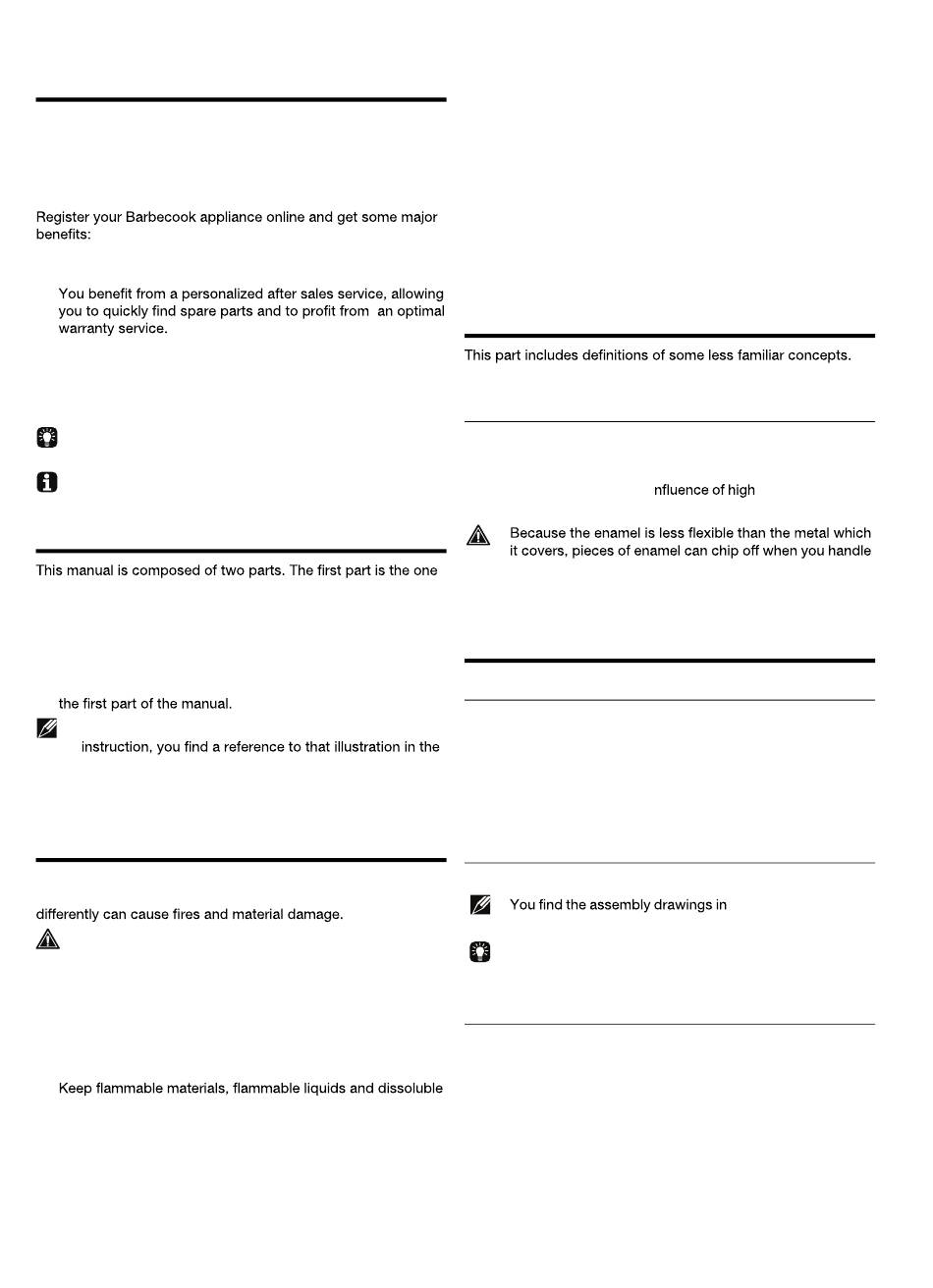 Register your Barbecook appliance online and get some major benefits:

You benefit from a personalized after sales service, allowing you to quickly find spare parts and to profit from an optimal warranty service.

This manual is composed of two parts. The first part is the one

the first part of the manual.

instruction, you find a reference to that illustration in the

differently can cause fires and material damage.

Keep flammable materials, flammable liquids and dissoluble

This part includes definitions of some less familiar concepts.

nfluence of high

Because the enamel is less flexible than the metal which it covers, pieces of enamel can chip off when you handle

You find the assembly drawings in